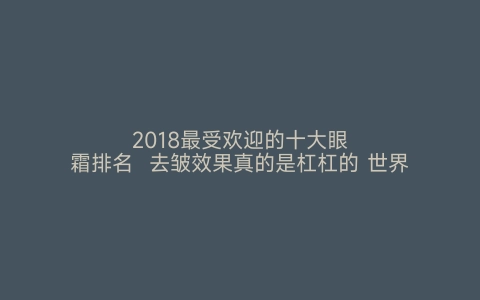 2018最受欢迎的十大眼霜排名　去皱效果真的是杠杠的 世界